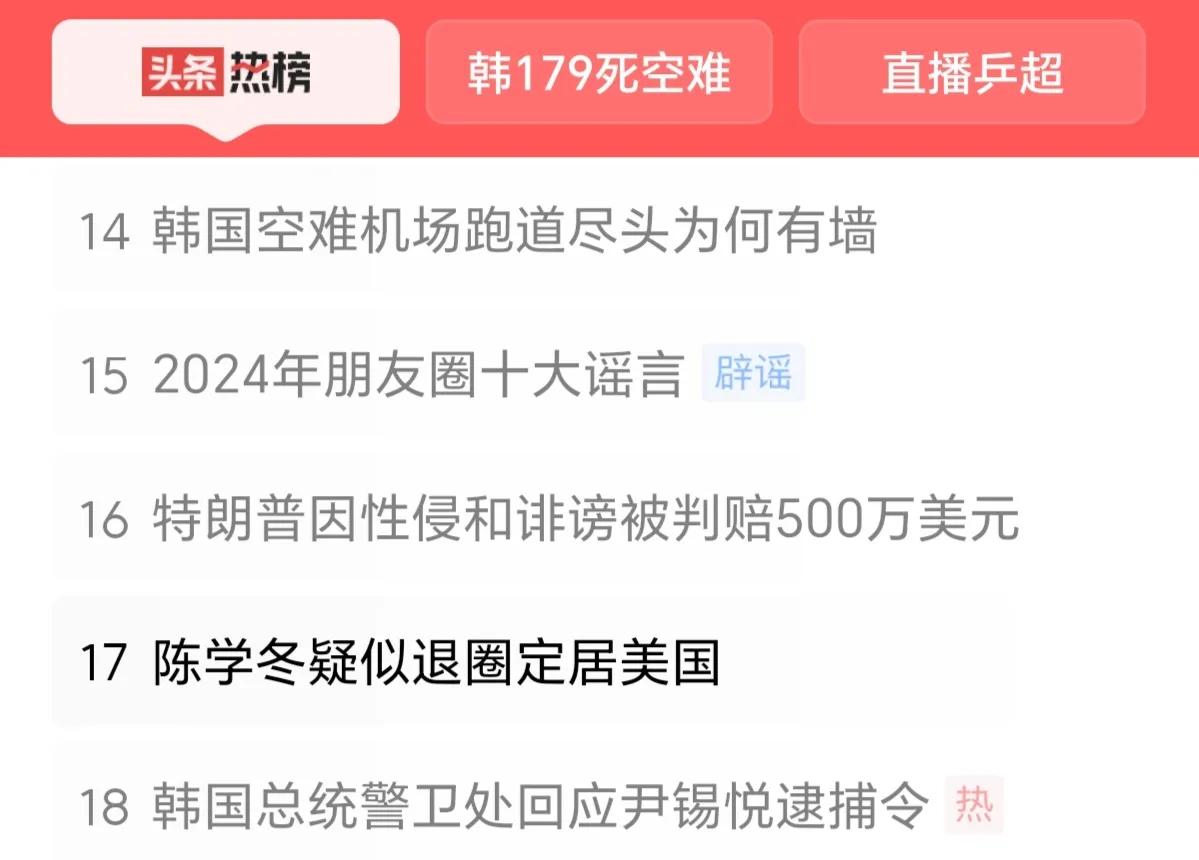 头条热榜 韩179死空难 直播乒超

14 韩国空难机场跑道尽头为何有墙

15 2024年朋友圈十大谣言 辟谣

16 特朗普因性侵和诽谤被判赔500万美元

17 陈学冬疑似退圈定居美国

18 韩国总统警卫处回应尹锡悦逮捕令 热